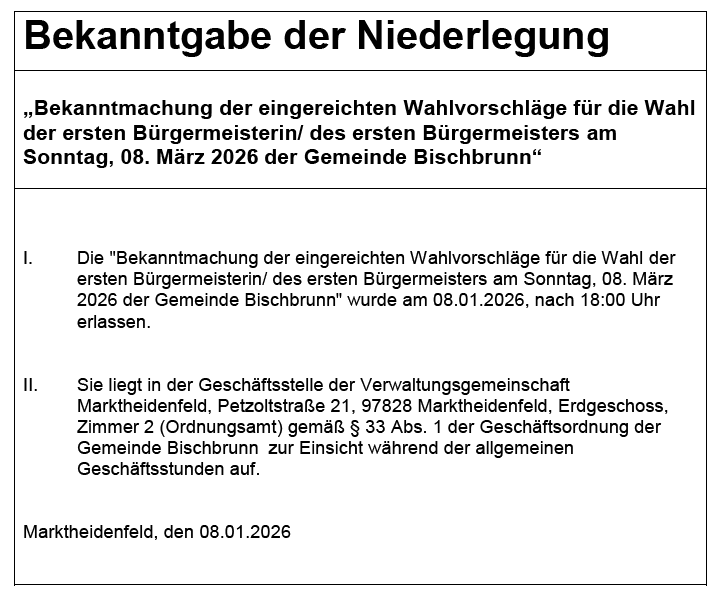 Bekanntgabe der Niederlegung

„Bekanntmachung der eingereichten Wahlvorschläge für die Wahl der ersten Bürgermeisterin/ des ersten Bürgermeisters am Sonntag, 08. März 2026 der Gemeinde Bischbrunn“

I. Die "Bekanntmachung der eingereichten Wahlvorschläge für die Wahl der ersten Bürgermeisterin/ des ersten Bürgermeisters am Sonntag, 08. März 2026 der Gemeinde Bischbrunn" wurde am 08.01.2026, nach 18:00 Uhr erlassen.

II. Sie liegt in der Geschäftsstelle der Verwaltungsgemeinschaft Marktheidenfeld, Petzoltstraße 21, 97828 Marktheidenfeld, Erdgeschoss, Zimmer 2 (Ordnungsamt) gemäß § 33 Abs. 1 der Geschäftsordnung der Gemeinde Bischbrunn zur Einsicht während der allgemeinen Geschäftsstunden auf.

Marktheidenfeld, den 08.01.2026